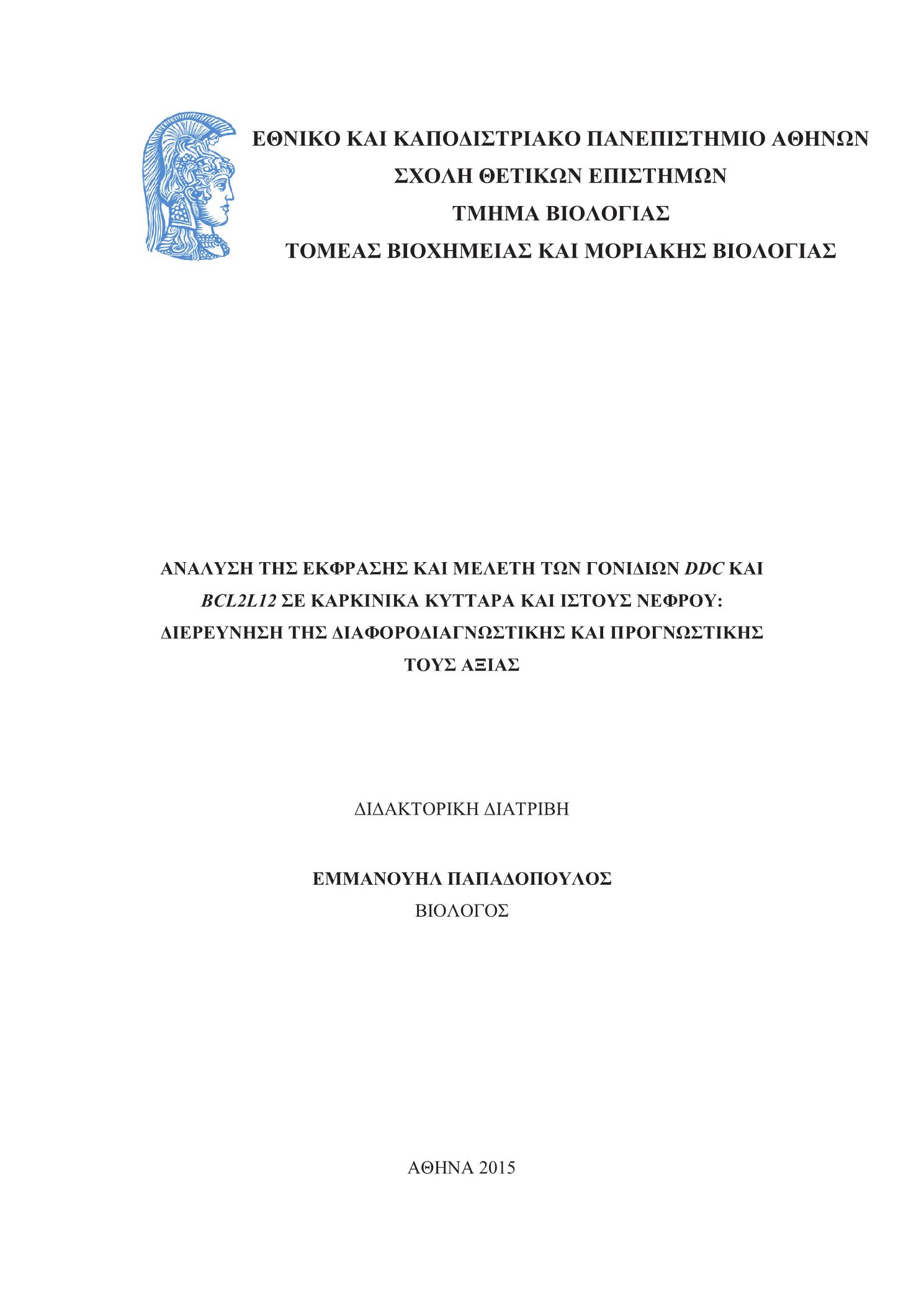 ΕΘΝΙΚΟ ΚΑΙ ΚΑΠΟΔΙΣΤΡΙΑΚΟ ΠΑΝΕΠΙΣΤΗΜΙΟ ΑΘΗΝΩΝ
ΣΧΟΛΗ ΘΕΤΙΚΩΝ ΕΠΙΣΤΗΜΩΝ
ΤΜΗΜΑ ΒΙΟΛΟΓΙΑΣ
ΤΟΜΕΑΣ ΒΙΟΧΗΜΕΙΑΣ ΚΑΙ ΜΟΡΙΑΚΗΣ ΒΙΟΛΟΓΙΑΣ

ΑΝΑΛΥΣΗ ΤΗΣ ΕΚΦΡΑΣΗΣ ΚΑΙ ΜΕΛΕΤΗ ΤΩΝ ΓΟΝΙΔΙΩΝ DDC ΚΑΙ BCL2L12 ΣΕ ΚΑΡΚΙΝΙΚΑ ΚΥΤΤΑΡΑ ΚΑΙ ΙΣΤΟΥΣ ΝΕΦΡΟΥ: ΔΙΕΡΕΥΝΗΣΗ ΤΗΣ ΔΙΑΦΟΡΟΔΙΑΓΝΩΣΤΙΚΗΣ ΚΑΙ ΠΡΟΓΝΩΣΤΙΚΗΣ ΤΟΥΣ ΑΞΙΑΣ

ΔΙΔΑΚΤΟΡΙΚΗ ΔΙΑΤΡΙΒΗ

ΕΜΜΑΝΟΥΗΛ ΠΑΠΑΔΟΠΟΥΛΟΣ
ΒΙΟΛΟΓΟΣ

ΑΘΗΝΑ 2015